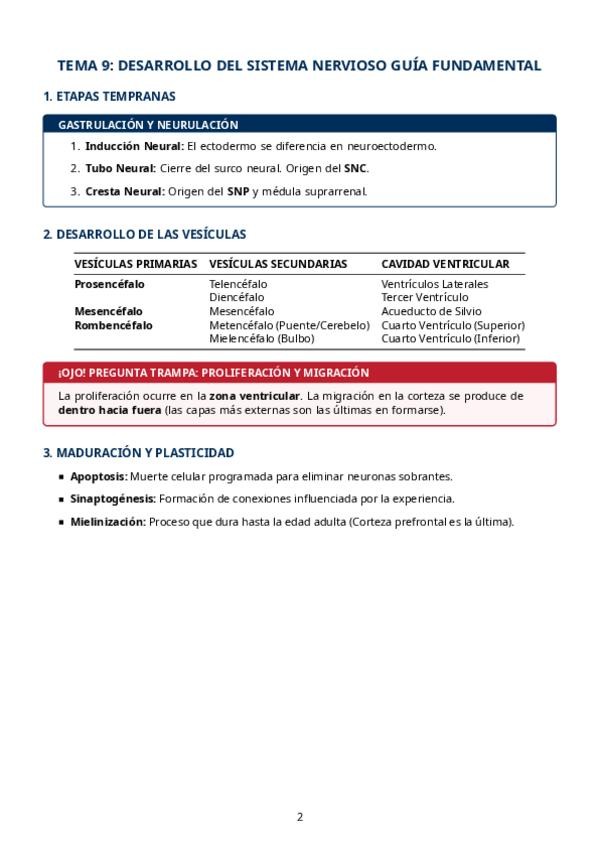 TEMA 9: DESARROLLO DEL SISTEMA NERVIOSO GUÍA FUNDAMENTAL

1. ETAPAS TEMPRANAS

GASTRULACIÓN Y NEURULACIÓN

1. Inducción Neural: El ectodermo se diferencia en neuroectodermo.
2. Tubo Neural: Cierre del surco neural. Origen del SNC.
3. Cresta Neural: Origen del SNP y médula suprarrenal.

2. DESARROLLO DE LAS VESÍCULAS

| VESÍCULAS PRIMARIAS | VESÍCULAS SECUNDARIAS | CAVIDAD VENTRICULAR |
|---|---|---|
| Prosencéfalo | Telencéfalo | Ventrículos Laterales |
| | Diencéfalo | Tercer Ventrículo |
| Mesencéfalo | Mesencéfalo | Acueducto de Silvio |
| Rombencéfalo | Metencéfalo (Puente/Cerebelo) | Cuarto Ventrículo (Superior) |
| | Mielencéfalo (Bulbo) | Cuarto Ventrículo (Inferior) |

¡OJO! PREGUNTA TRAMPA: PROLIFERACIÓN Y MIGRACIÓN

La proliferación ocurre en la zona ventricular. La migración en la corteza se produce de dentro hacia fuera (las capas más externas son las últimas en formarse).

3. MADURACIÓN Y PLASTICIDAD

▪ Apoptosis: Muerte celular programada para eliminar neuronas sobrantes.
▪ Sinaptogénesis: Formación de conexiones influenciada por la experiencia.
▪ Mielinización: Proceso que dura hasta la edad adulta (Corteza prefrontal es la última).

2